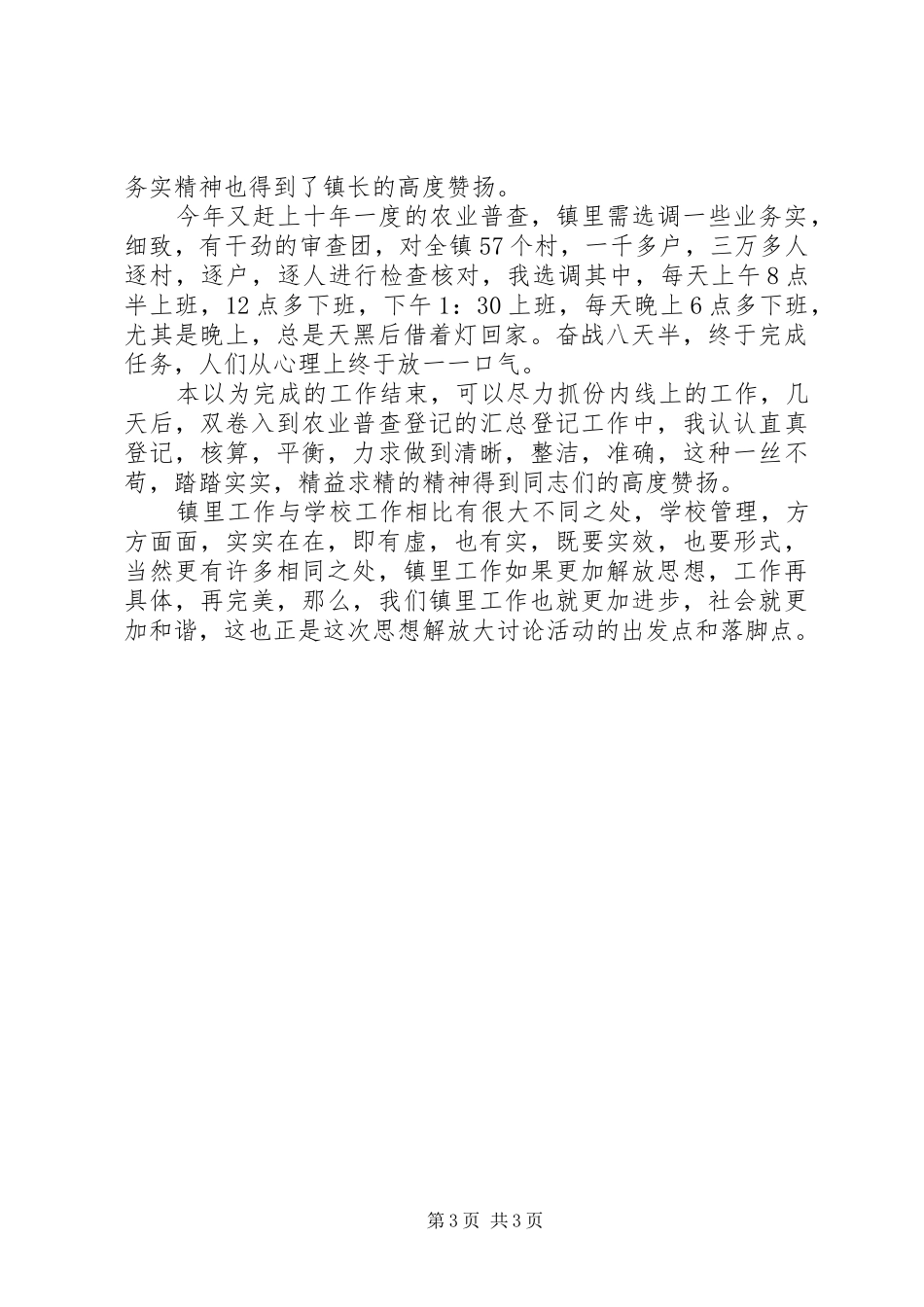 务实精神也得到了镇长的高度赞扬。

今年又赶上十年一度的农业普查，镇里需选调一些业务实，细致，有干劲的审查团，对全镇57个村，一千多户，三万多人逐村，逐户，逐人进行检查核对，我选调其中，每天上午8点半上班，12点多下班，下午1：30上班，每天晚上6点多下班，尤其是晚上，总是天黑后借着灯回家。奋战八天半，终于完成任务，人们从心理上终于放一一口气。

本以为完成的工作结束，可以尽力抓份内线上的工作，几天后，双卷入到农业普查登记的汇总登记工作中，我认认直真登记，核算，平衡，力求做到清晰，整洁，准确，这种一丝不苟，踏踏实实，精益求精的精神得到同志们的高度赞扬。

镇里工作与学校工作相比有很大不同之处，学校管理，方方面面，实实在在，即有虚，也有实，既要实效，也要形式，当然更有许多相同之处，镇里工作如果更加解放思想，工作再具体，再完美，那么，我们镇里工作也就更加进步，社会就更加和谐，这也正是这次思想解放大讨论活动的出发点和落脚点。

第3页 共3页